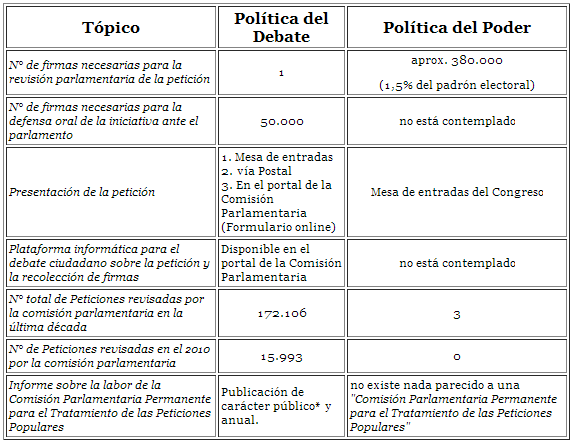 | Tópico | Política del Debate | Política del Poder |
|---|---|---|
| Nº de firmas necesarias para la revisión parlamentaria de la petición | 1 | aprox. 380.000 (1,5% del padrón electoral) |
| Nº de firmas necesarias para la defensa oral de la iniciativa ante el parlamento | 50.000 | no está contemplado |
| Presentación de la petición | 1. Mesa de entradas 2. vía Postal 3. En el portal de la Comisión Parlamentaria (Formulario online) | Mesa de entradas del Congreso |
| Plataforma informática para el debate ciudadano sobre la petición y la recolección de firmas | Disponible en el portal de la Comisión Parlamentaria | no está contemplado |
| Nº total de Peticiones revisadas por la comisión parlamentaria en la última década | 172.106 | 3 |
| Nº de Peticiones revisadas en el 2010 por la comisión parlamentaria | 15.993 | 0 |
| Informe sobre la labor de la Comisión Parlamentaria Permanente para el Tratamiento de las Peticiones Populares | Publicación de carácter público* y anual. | no existe nada parecido a una "Comisión Parlamentaria Permanente para el Tratamiento de las Peticiones Populares" |